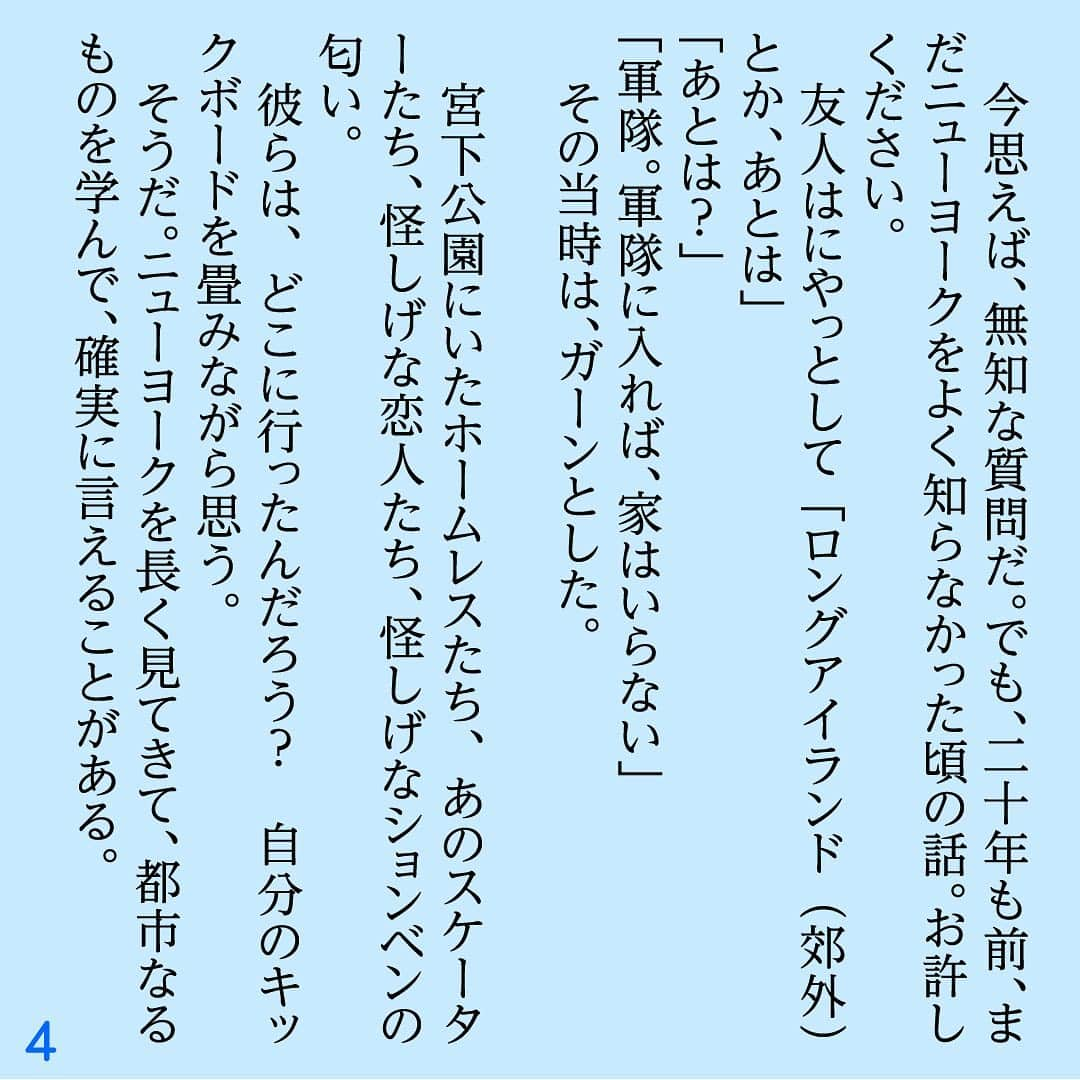 今思えば、無知な質問だ。でも、二十年も前、まだニューヨークをよく知らなかった頃の話。お許しください。
友人はにやっとして「ロングアイランド（郊外）とか、あとは」
「あとは？」
「軍隊。軍隊に入れば、家はいらない」
その当時は、ガーンとした。

宮下公園にいたホームレスたち、あのスケーターたち、怪しげな恋人たち、怪しげなションベンの匂い。
彼らは、どこに行ったんだろう？　自分のキックボードを畳みながら思う。
そうだ。ニューヨークを長く見てきて、都市なるものを学んで、確実に言えることがある。

4